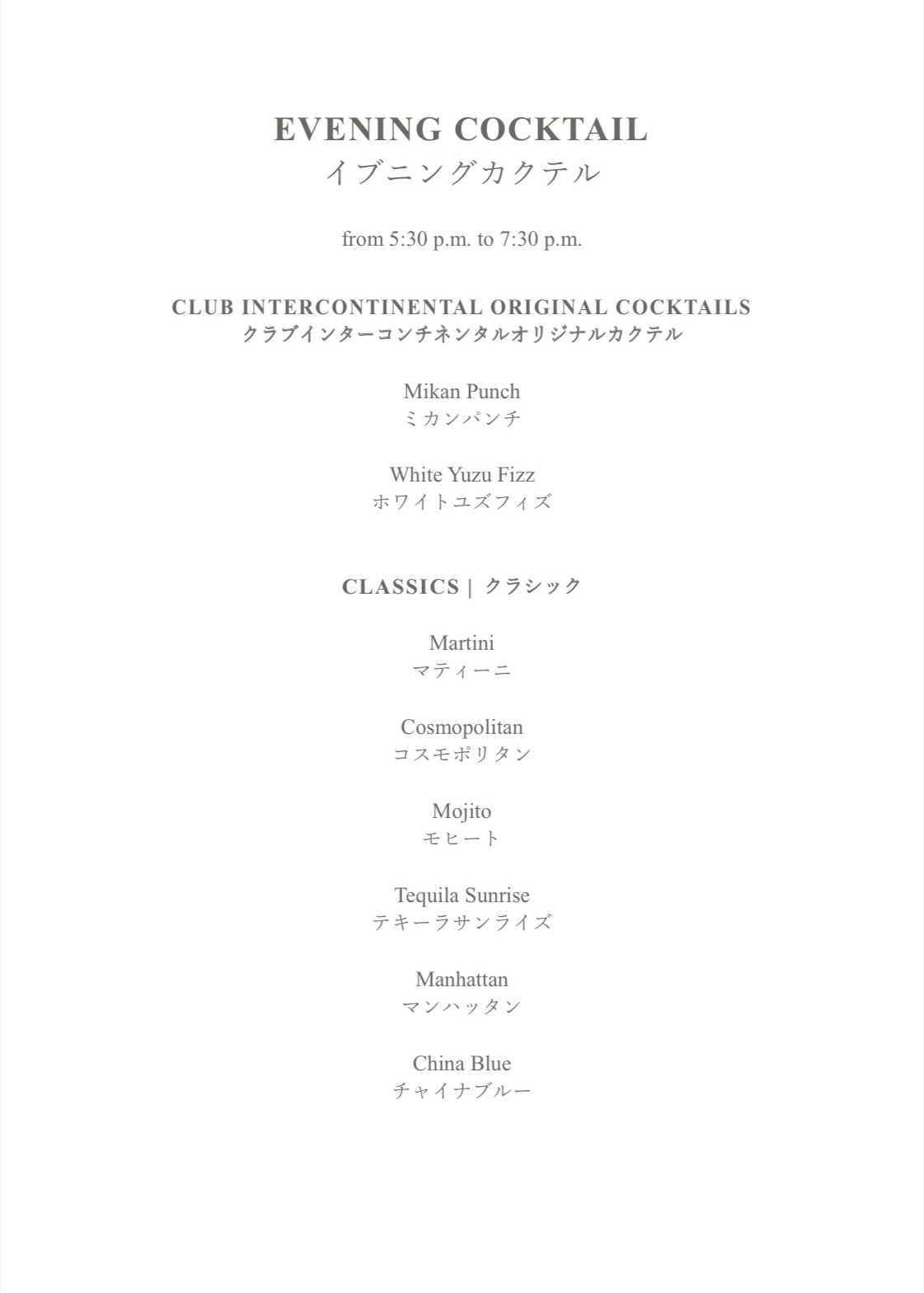 EVENING COCKTAIL
イブニングカクテル

from 5:30 p.m. to 7:30 p.m.

CLUB INTERCONTINENTAL ORIGINAL COCKTAILS
クラブインターコンチネンタルオリジナルカクテル

Mikan Punch
ミカンパンチ

White Yuzu Fizz
ホワイトユズフィズ

CLASSICS | クラシック

Martini
マティーニ

Cosmopolitan
コスモポリタン

Mojito
モヒート

Tequila Sunrise
テキーラサンライズ

Manhattan
マンハッタン

China Blue
チャイナブルー